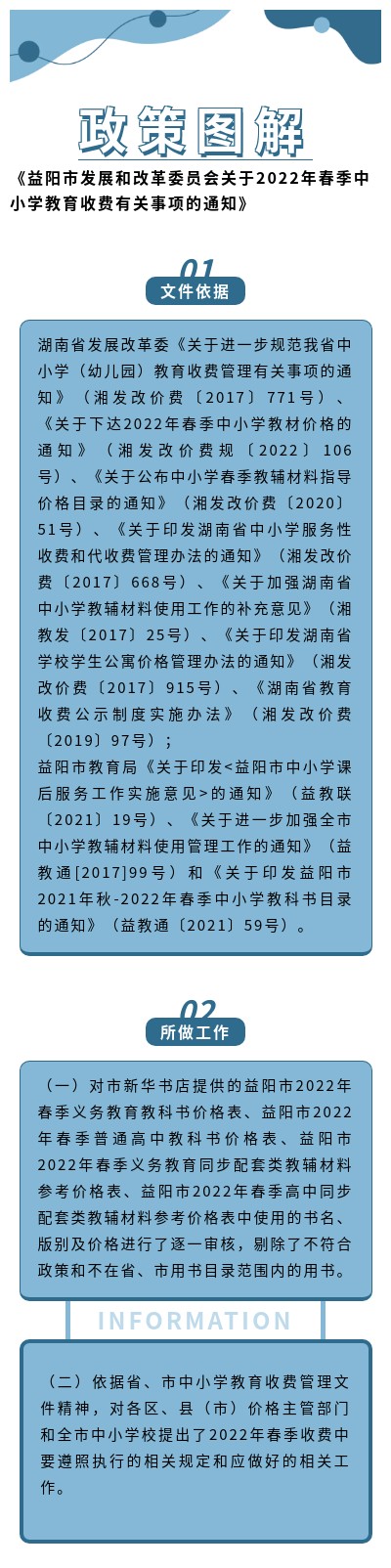 政策图解

《益阳市发展和改革委员会关于2022年春季中小学教育收费有关事项的通知》

01

文件依据

湖南省发展改革委《关于进一步规范我省中小学（幼儿园）教育收费管理有关事项的通知》（湘发改价费〔2017〕771号）、《关于下达2022年春季中小学教材价格的通知》（湘发改价费规〔2022〕106号）、《关于公布中小学春季教辅材料指导价格目录的通知》（湘发改价费〔2020〕51号）、《关于印发湖南省中小学服务性收费和代收费管理办法的通知》（湘发改价费〔2017〕668号）、《关于加强湖南省中小学教辅材料使用工作的补充意见》（湘教发〔2017〕25号）、《关于印发湖南省学校学生公寓价格管理办法的通知》（湘发改价费〔2017〕915号）、《湖南省教育收费公示制度实施办法》（湘发改价费〔2019〕97号）；

益阳市教育局《关于印发<益阳市中小学课后服务工作实施意见>的通知》（益教联〔2021〕19号）、《关于进一步加强全市中小学教辅材料使用管理工作的通知》（益教通[2017]99号）和《关于印发益阳市2021年秋-2022年春季中小学教科书目录的通知》（益教通〔2021〕59号）。

02

所做工作

（一）对市新华书店提供的益阳市2022年春季义务教育教科书价格表、益阳市2022年春季普通高中教科书价格表、益阳市2022年春季义务教育同步配套类教辅材料参考价格表、益阳市2022年春季高中同步配套类教辅材料参考价格表中使用的书名、版别及价格进行了逐一审核，剔除了不符合政策和不在省、市用书目录范围内的用书。

INFORMATION

（二）依据省、市中小学教育收费管理文件精神，对各区、县（市）价格主管部门和全市中小学校提出了2022年春季收费中要遵照执行的相关规定和应做好的相关工作。